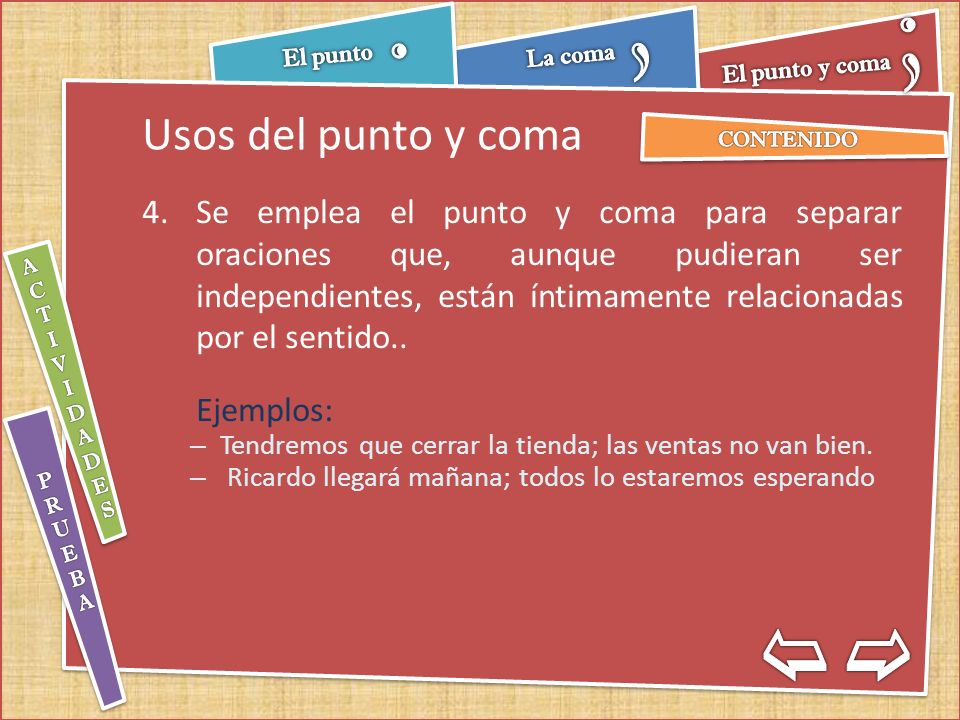 El punto .

La coma ,

El punto y coma ;

Usos del punto y coma

CONTENIDO

4. Se emplea el punto y coma para separar oraciones que, aunque pudieran ser independientes, están íntimamente relacionadas por el sentido..

Ejemplos:

– Tendremos que cerrar la tienda; las ventas no van bien.

– Ricardo llegará mañana; todos lo estaremos esperando

ACTIVIDADES

PRUEBA